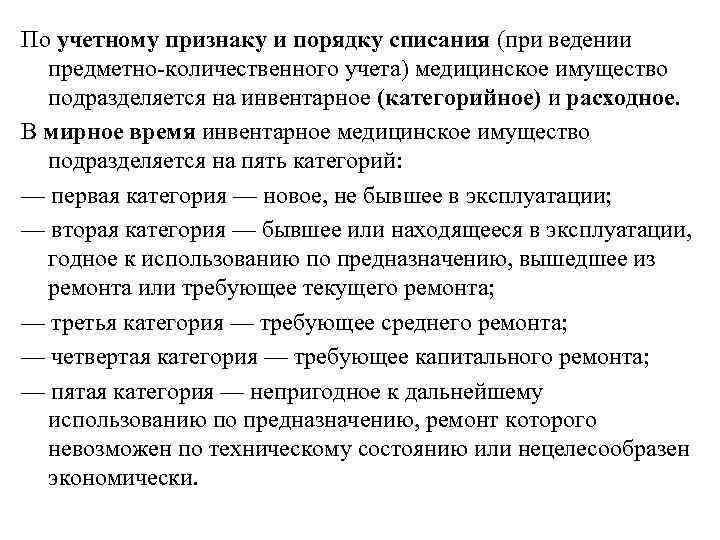 По учетному признаку и порядку списания (при ведении предметно-количественного учета) медицинское имущество подразделяется на инвентарное (категорийное) и расходное.

В мирное время инвентарное медицинское имущество подразделяется на пять категорий:

— первая категория — новое, не бывшее в эксплуатации;

— вторая категория — бывшее или находящееся в эксплуатации, годное к использованию по предназначению, вышедшее из ремонта или требующее текущего ремонта;

— третья категория — требующее среднего ремонта;

— четвертая категория — требующее капитального ремонта;

— пятая категория — непригодное к дальнейшему использованию по предназначению, ремонт которого невозможен по техническому состоянию или нецелесообразен экономически.